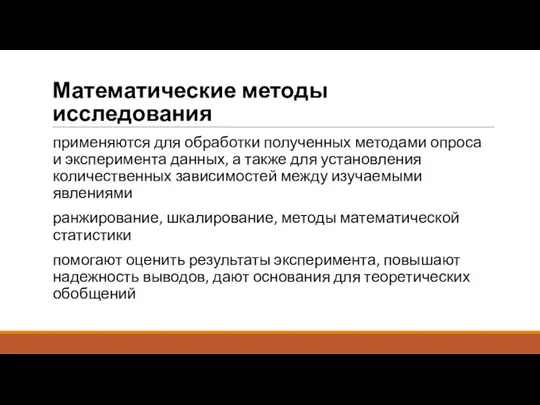 Математические методы исследования

применяются для обработки полученных методами опроса и эксперимента данных, а также для установления количественных зависимостей между изучаемыми явлениями

ранжирование, шкалирование, методы математической статистики

помогают оценить результаты эксперимента, повышают надежность выводов, дают основания для теоретических обобщений